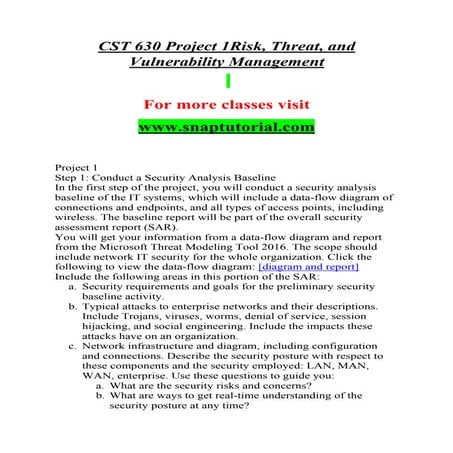 CST 630 Project 1Risk, Threat, and Vulnerability Management

For more classes visit

www.snaptutorial.com

Project 1
Step 1: Conduct a Security Analysis Baseline
In the first step of the project, you will conduct a security analysis baseline of the IT systems, which will include a data-flow diagram of connections and endpoints, and all types of access points, including wireless. The baseline report will be part of the overall security assessment report (SAR).
You will get your information from a data-flow diagram and report from the Microsoft Threat Modeling Tool 2016. The scope should include network IT security for the whole organization. Click the following to view the data-flow diagram: [diagram and report]
Include the following areas in this portion of the SAR:
a. Security requirements and goals for the preliminary security baseline activity.
b. Typical attacks to enterprise networks and their descriptions. Include Trojans, viruses, worms, denial of service, session hijacking, and social engineering. Include the impacts these attacks have on an organization.
c. Network infrastructure and diagram, including configuration and connections. Describe the security posture with respect to these components and the security employed: LAN, MAN, WAN, enterprise. Use these questions to guide you:
a. What are the security risks and concerns?
b. What are ways to get real-time understanding of the security posture at any time?